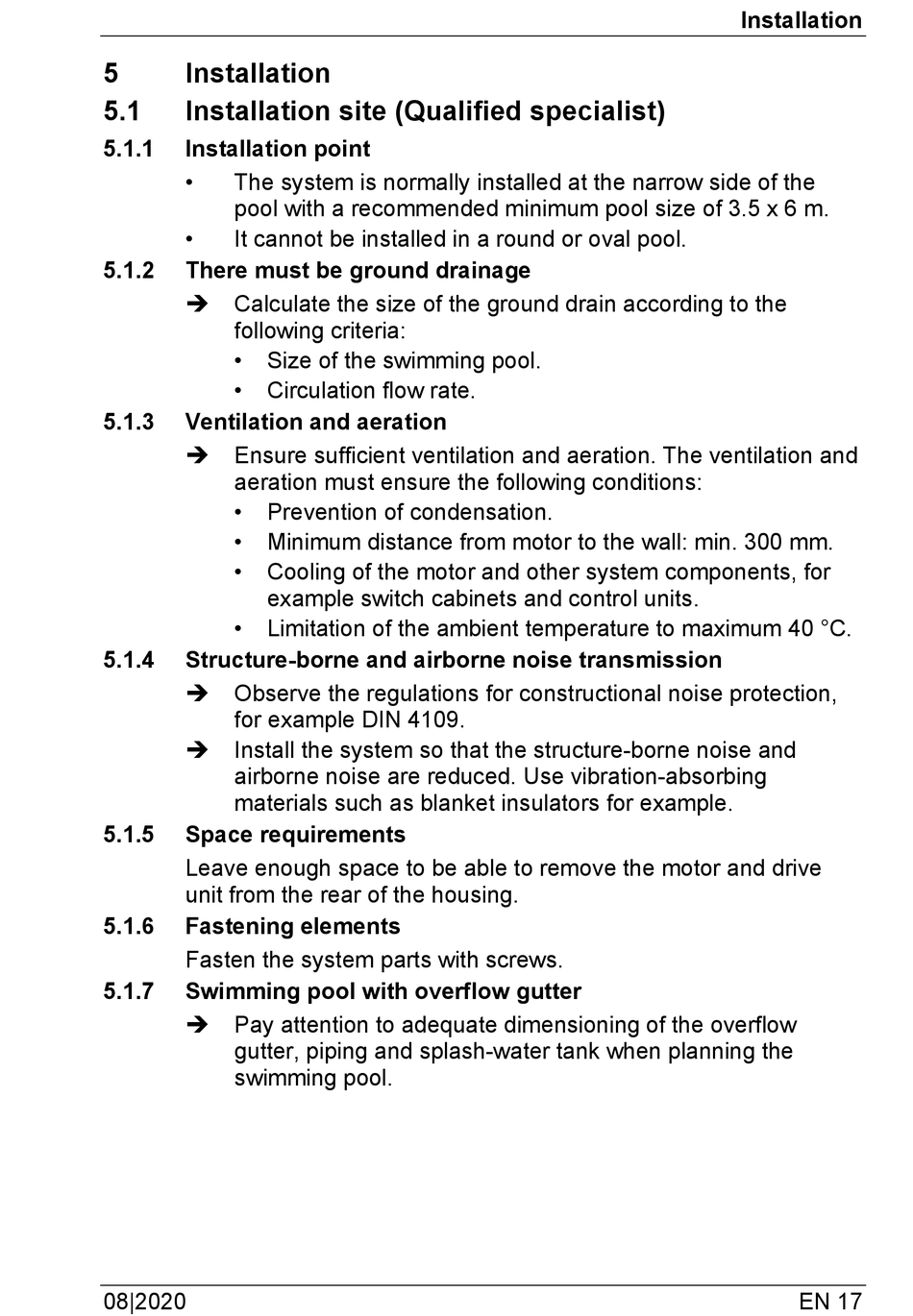 Installation

5 Installation

5.1 Installation site (Qualified specialist)

5.1.1 Installation point

• The system is normally installed at the narrow side of the pool with a recommended minimum pool size of 3.5 x 6 m.

• It cannot be installed in a round or oval pool.

5.1.2 There must be ground drainage

➔ Calculate the size of the ground drain according to the following criteria:

• Size of the swimming pool.

• Circulation flow rate.

5.1.3 Ventilation and aeration

➔ Ensure sufficient ventilation and aeration. The ventilation and aeration must ensure the following conditions:

• Prevention of condensation.

• Minimum distance from motor to the wall: min. 300 mm.

• Cooling of the motor and other system components, for example switch cabinets and control units.

• Limitation of the ambient temperature to maximum 40 °C.

5.1.4 Structure-borne and airborne noise transmission

➔ Observe the regulations for constructional noise protection, for example DIN 4109.

➔ Install the system so that the structure-borne noise and airborne noise are reduced. Use vibration-absorbing materials such as blanket insulators for example.

5.1.5 Space requirements

Leave enough space to be able to remove the motor and drive unit from the rear of the housing.

5.1.6 Fastening elements

Fasten the system parts with screws.

5.1.7 Swimming pool with overflow gutter

➔ Pay attention to adequate dimensioning of the overflow gutter, piping and splash-water tank when planning the swimming pool.

08|2020 EN 17